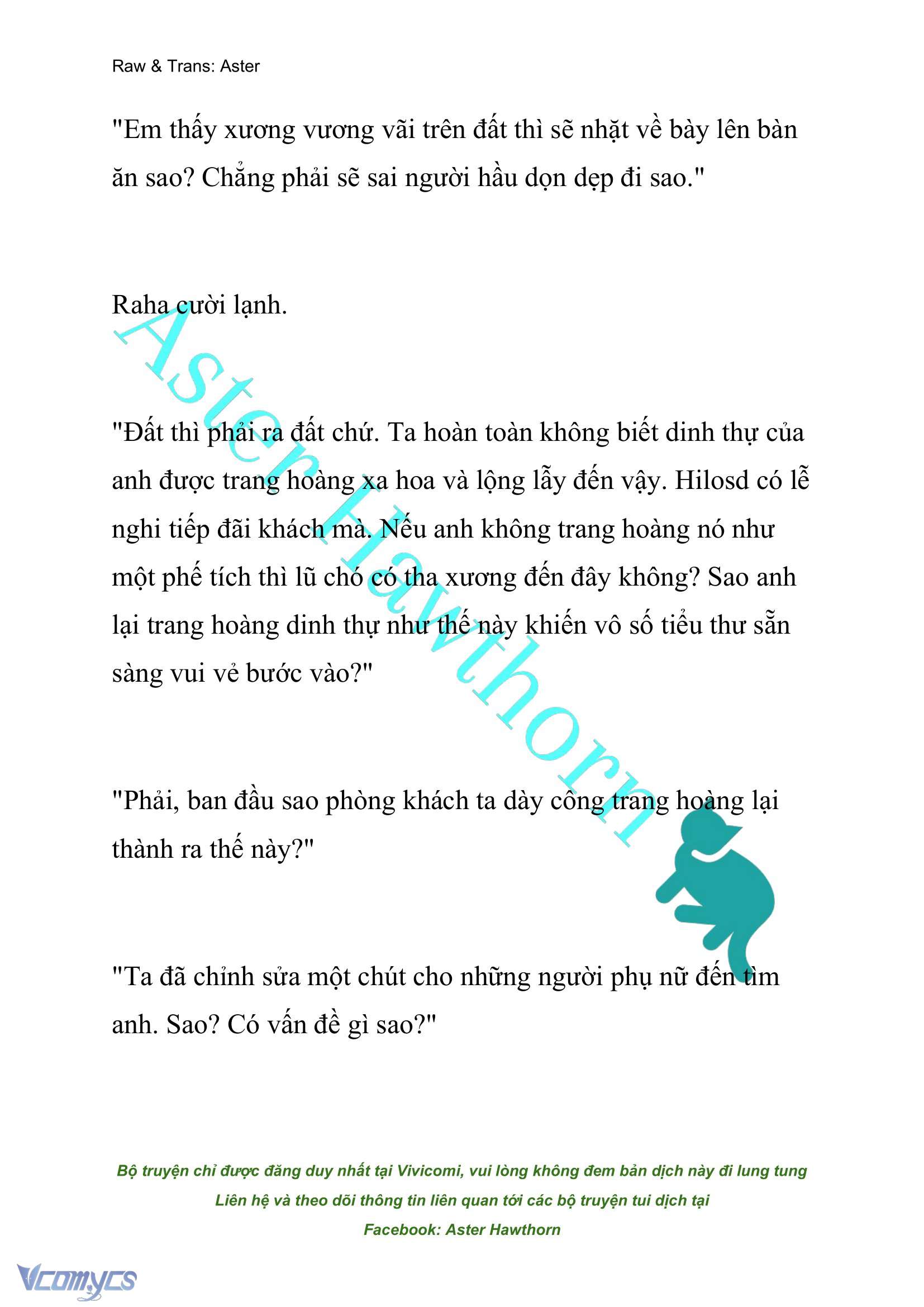 Raw & Trans: Aster

"Em thấy xương vương vãi trên đất thì sẽ nhặt về bày lên bàn ăn sao? Chẳng phải sẽ sai người hầu dọn dẹp đi sao."

Raha cười lạnh.

"Đất thì phải ra đất chứ. Ta hoàn toàn không biết dinh thự của anh được trang hoàng xa hoa và lộng lẫy đến vậy. Hilosd có lễ nghi tiếp đãi khách mà. Nếu anh không trang hoàng nó như một phế tích thì lũ chó có tha xương đến đây không? Sao anh lại trang hoàng dinh thự như thế này khiến vô số tiểu thư sẵn sàng vui vẻ bước vào?"

"Phải, ban đầu sao phòng khách ta dày công trang hoàng lại thành ra thế này?"

"Ta đã chỉnh sửa một chút cho những người phụ nữ đến tìm anh. Sao? Có vấn đề gì sao?"

Aster Hawthorn

Bộ truyện chỉ được đăng duy nhất tại Vivicomi, vui lòng không đem bản dịch này đi lung tung
Liên hệ và theo dõi thông tin liên quan tới các bộ truyện tui dịch tại
Facebook: Aster Hawthorn

Vcomycs